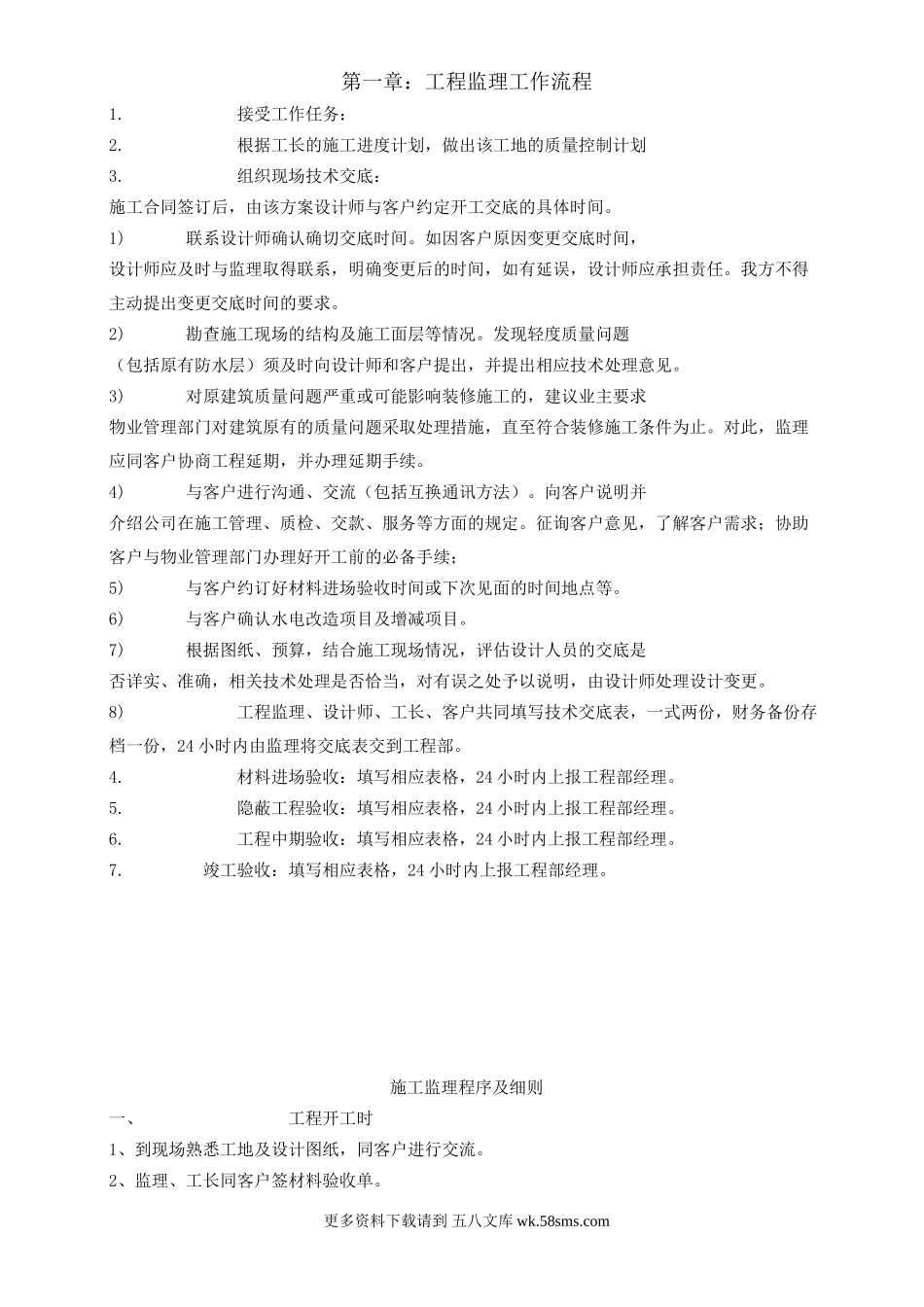 第一章：工程监理工作流程

1. 接受工作任务：

2. 根据工长的施工进度计划，做出该工地的质量控制计划

3. 组织现场技术交底：

施工合同签订后，由该方案设计师与客户约定开工交底的具体时间。

1) 联系设计师确认确切交底时间。如因客户原因变更交底时间，设计师应及时与监理取得联系，明确变更后的时间，如有延误，设计师应承担责任。我方不得主动提出变更交底时间的要求。

2) 勘查施工现场的结构及施工面层等情况。发现轻度质量问题（包括原有防水层）须及时向设计师和客户提出，并提出相应技术处理意见。

3) 对原建筑质量问题严重或可能影响装修施工的，建议业主要求物业管理部门对建筑原有的质量问题采取处理措施，直至符合装修施工条件为止。对此，监理应同客户协商工程延期，并办理延期手续。

4) 与客户进行沟通、交流（包括互换通讯方法）。向客户说明并介绍公司在施工管理、质检、交款、服务等方面的规定。征询客户意见，了解客户需求；协助客户与物业管理部门办理好开工前的必备手续；

5) 与客户约订好材料进场验收时间或下次见面的时间地点等。

6) 与客户确认水电改造项目及增减项目。

7) 根据图纸、预算，结合施工现场情况，评估设计人员的交底是否详实、准确，相关技术处理是否恰当，对有误之处予以说明，由设计师处理设计变更。

8) 工程监理、设计师、工长、客户共同填写技术交底表，一式两份，财务备份存档一份，24 小时内由监理将交底表交到工程部。

4. 材料进场验收：填写相应表格，24 小时内上报工程部经理。

5. 隐蔽工程验收：填写相应表格，24 小时内上报工程部经理。

6. 工程中期验收：填写相应表格，24 小时内上报工程部经理。

7. 竣工验收：填写相应表格，24 小时内上报工程部经理。

施工监理程序及细则

一、 工程开工时

1、到现场熟悉工地及设计图纸，同客户进行交流。

2、监理、工长同客户签材料验收单。

更多资料下载请到 五八文库 wk.58sms.com